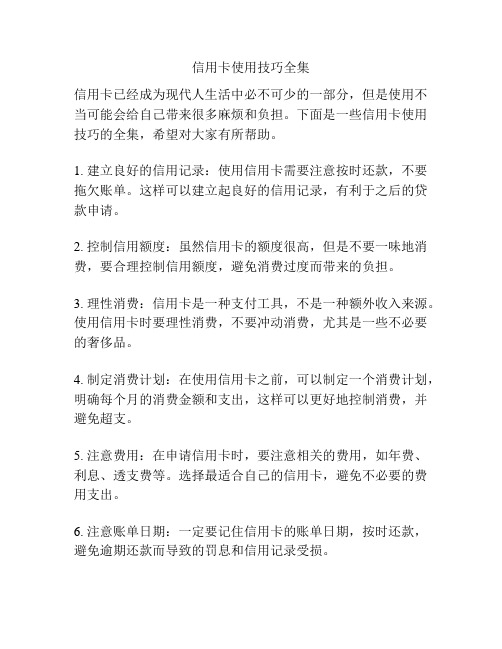 信用卡使用技巧全集

信用卡已经成为现代人生活中必不可少的一部分，但是使用不当可能会给自己带来很多麻烦和负担。下面是一些信用卡使用技巧的全集，希望对大家有所帮助。

1. 建立良好的信用记录：使用信用卡需要注意按时还款，不要拖欠账单。这样可以建立起良好的信用记录，有利于之后的贷款申请。

2. 控制信用额度：虽然信用卡的额度很高，但是不要一味地消费，要合理控制信用额度，避免消费过度而带来的负担。

3. 理性消费：信用卡是一种支付工具，不是一种额外收入来源。使用信用卡时要理性消费，不要冲动消费，尤其是一些不必要的奢侈品。

4. 制定消费计划：在使用信用卡之前，可以制定一个消费计划，明确每个月的消费金额和支出，这样可以更好地控制消费，并避免超支。

5. 注意费用：在申请信用卡时，要注意相关的费用，如年费、利息、透支费等。选择最适合自己的信用卡，避免不必要的费用支出。

6. 注意账单日期：一定要记住信用卡的账单日期，按时还款，避免逾期还款而导致的罚息和信用记录受损。